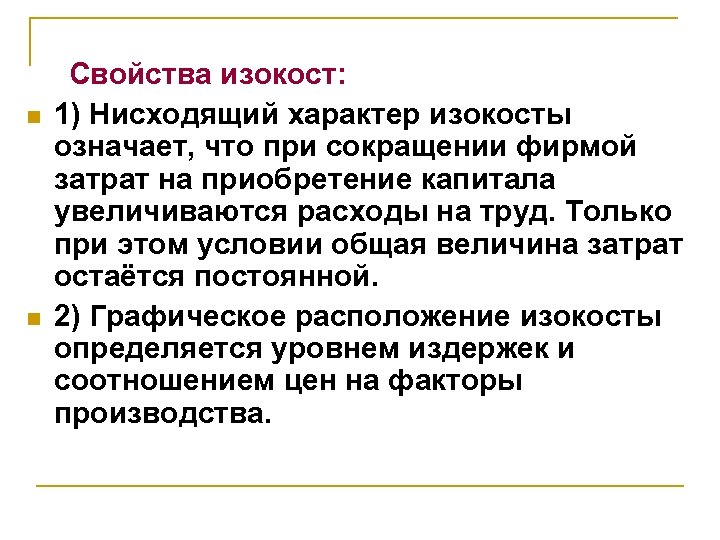 Свойства изокост:

1) Нисходящий характер изокосты означает, что при сокращении фирмой затрат на приобретение капитала увеличиваются расходы на труд. Только при этом условии общая величина затрат остаётся постоянной.

2) Графическое расположение изокосты определяется уровнем издержек и соотношением цен на факторы производства.